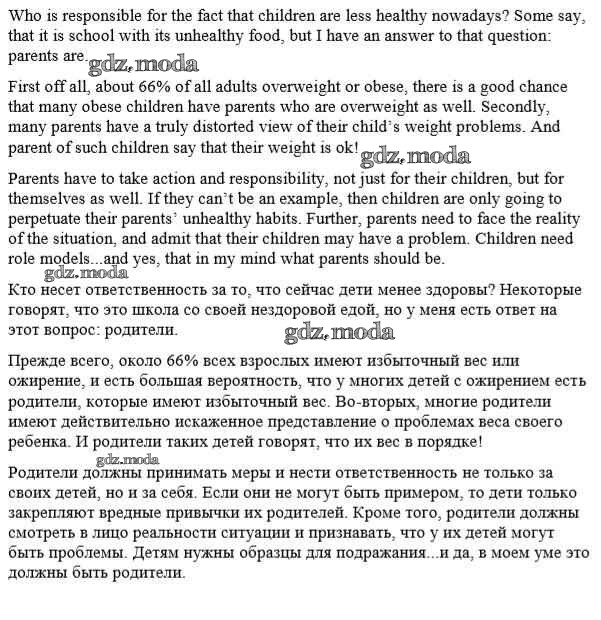 Who is responsible for the fact that children are less healthy nowadays? Some say, that it is school with its unhealthy food, but I have an answer to that question: parents are. gdz.moda

First off all, about 66% of all adults overweight or obese, there is a good chance that many obese children have parents who are overweight as well. Secondly, many parents have a truly distorted view of their child's weight problems. And parent of such children say that their weight is ok! gdz.moda

Parents have to take action and responsibility, not just for their children, but for themselves as well. If they can't be an example, then children are only going to perpetuate their parents' unhealthy habits. Further, parents need to face the reality of the situation, and admit that their children may have a problem. Children need role models...and yes, that in my mind what parents should be.
gdz.moda

Кто несет ответственность за то, что сейчас дети менее здоровы? Некоторые говорят, что это школа со своей нездоровой едой, но у меня есть ответ на этот вопрос: родители. gdz.moda

Прежде всего, около 66% всех взрослых имеют избыточный вес или ожирение, и есть большая вероятность, что у многих детей с ожирением есть родители, которые имеют избыточный вес. Во-вторых, многие родители имеют действительно искаженное представление о проблемах веса своего ребенка. И родители таких детей говорят, что их вес в порядке!
gdz.moda

Родители должны принимать меры и нести ответственность не только за своих детей, но и за себя. Если они не могут быть примером, то дети только закрепляют вредные привычки их родителей. Кроме того, родители должны смотреть в лицо реальности ситуации и признавать, что у их детей могут быть проблемы. Детям нужны образцы для подражания...и да, в моем уме это должны быть родители.